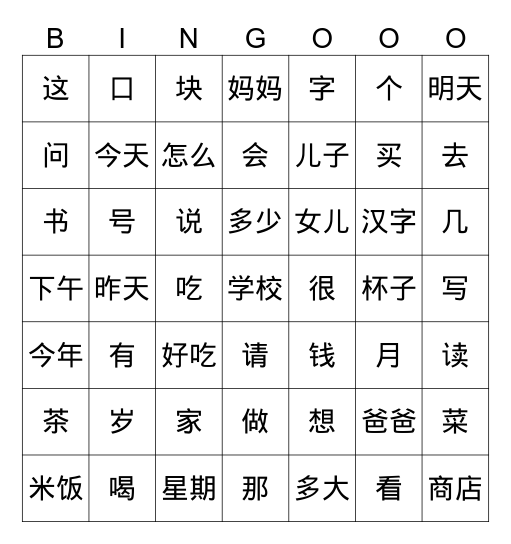 | B | I | N | G | O | O | O |
|---|---|---|---|---|---|---|
| 这 | 口 | 块 | 妈妈 | 字 | 个 | 明天 |
| 问 | 今天 | 怎么 | 会 | 儿子 | 买 | 去 |
| 书 | 号 | 说 | 多少 | 女儿 | 汉字 | 几 |
| 下午 | 昨天 | 吃 | 学校 | 很 | 杯子 | 写 |
| 今年 | 有 | 好吃 | 请 | 钱 | 月 | 读 |
| 茶 | 岁 | 家 | 做 | 想 | 爸爸 | 菜 |
| 米饭 | 喝 | 星期 | 那 | 多大 | 看 | 商店 |